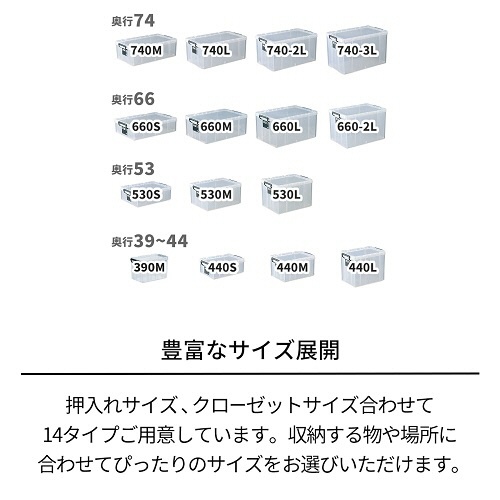 奥行74

740M 740L 740-2L 740-3L

奥行66

660S 660M 660L 660-2L

奥行53

530S 530M 530L

奥行39~44

390M 440S 440M 440L

豊富なサイズ展開

押入れサイズ、クローゼットサイズ合わせて14タイプご用意しています。収納する物や場所に合わせてぴったりのサイズをお選びいただけます。